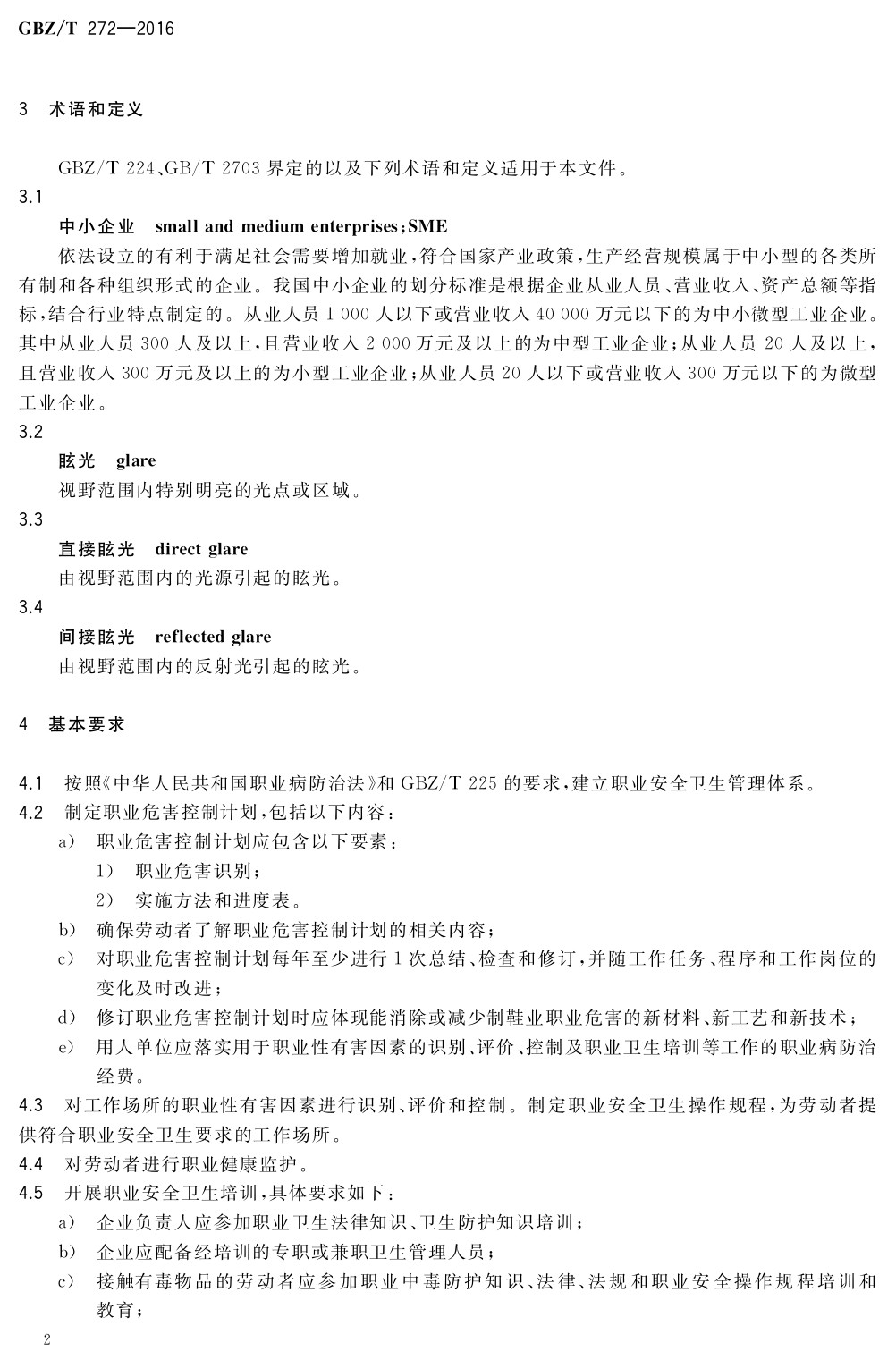 GBZ/T 272—2016

3 术语和定义

GBZ/T 224、GB/T 2703 界定的以及下列术语和定义适用于本文件。

3.1

中小企业 small and medium enterprises;SME

依法设立的有利于满足社会需要增加就业,符合国家产业政策,生产经营规模属于中小型的各类所有制和各种组织形式的企业。我国中小企业的划分标准是根据企业从业人员、营业收入、资产总额等指标,结合行业特点制定的。从业人员 1 000 人以下或营业收入 40 000 万元以下的为中小微型工业企业。其中从业人员 300 人及以上,且营业收入 2 000 万元及以上的为中型工业企业;从业人员 20 人及以上,且营业收入 300 万元及以上的为小型工业企业;从业人员 20 人以下或营业收入 300 万元以下的为微型工业企业。

3.2

眩光 glare

视野范围内特别明亮的光点或区域。

3.3

直接眩光 direct glare

由视野范围内的光源引起的眩光。

3.4

间接眩光 reflected glare

由视野范围内的反射光引起的眩光。

4 基本要求

4.1 按照《中华人民共和国职业病防治法》和 GBZ/T 225 的要求,建立职业安全卫生管理体系。

4.2 制定职业危害控制计划,包括以下内容:

a) 职业危害控制计划应包含以下要素:

1) 职业危害识别;

2) 实施方法和进度表。

b) 确保劳动者了解职业危害控制计划的相关内容;

c) 对职业危害控制计划每年至少进行 1 次总结、检查和修订,并随工作任务、程序和工作岗位的变化及时改进;

d) 修订职业危害控制计划时应体现能消除或减少制鞋业职业危害的新材料、新工艺和新技术;

e) 用人单位应落实用于职业性有害因素的识别、评价、控制及职业卫生培训等工作的职业病防治经费。

4.3 对工作场所的职业性有害因素进行识别、评价和控制。制定职业安全卫生操作规程,为劳动者提供符合职业安全卫生要求的工作场所。

4.4 对劳动者进行职业健康监护。

4.5 开展职业安全卫生培训,具体要求如下:

a) 企业负责人应参加职业卫生法律知识、卫生防护知识培训;

b) 企业应配备经培训的专职或兼职卫生管理人员;

c) 接触有毒物品的劳动者应参加职业中毒防护知识、法律、法规和职业安全操作规程培训和教育;

2